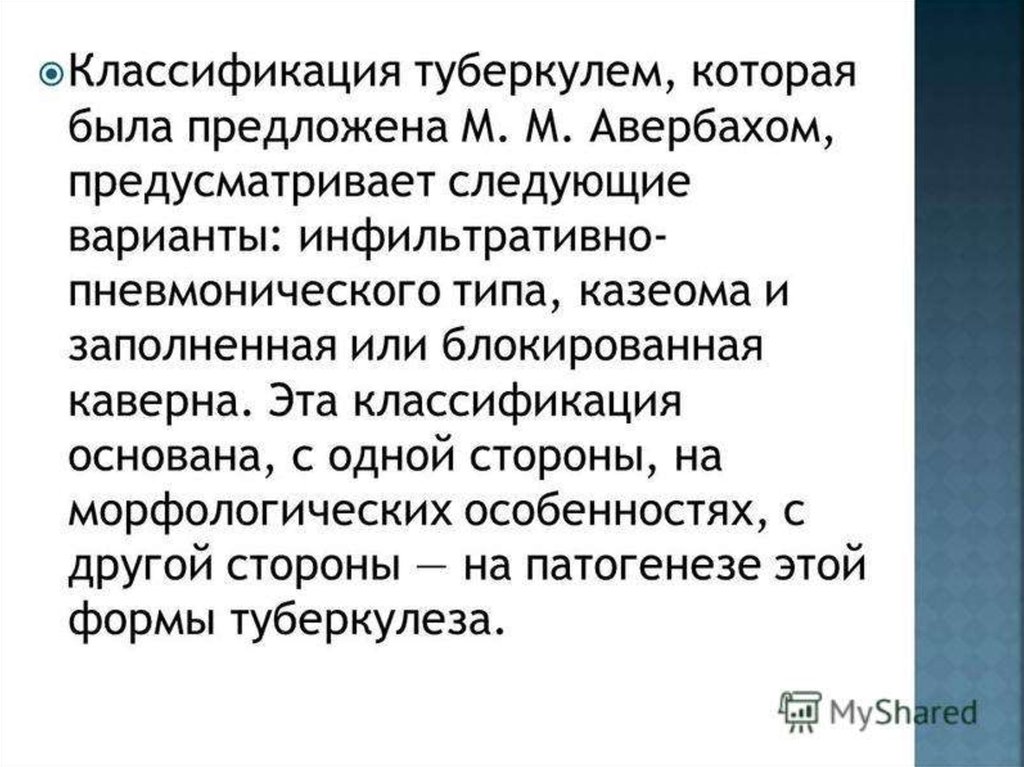 • Классификация туберкулем, которая была предложена М. М. Авербахом, предусматривает следующие варианты: инфильтративно-пневмонического типа, казеома и заполненная или блокированная каверна. Эта классификация основана, с одной стороны, на морфологических особенностях, с другой стороны — на патогенезе этой формы туберкулеза.

MyShared